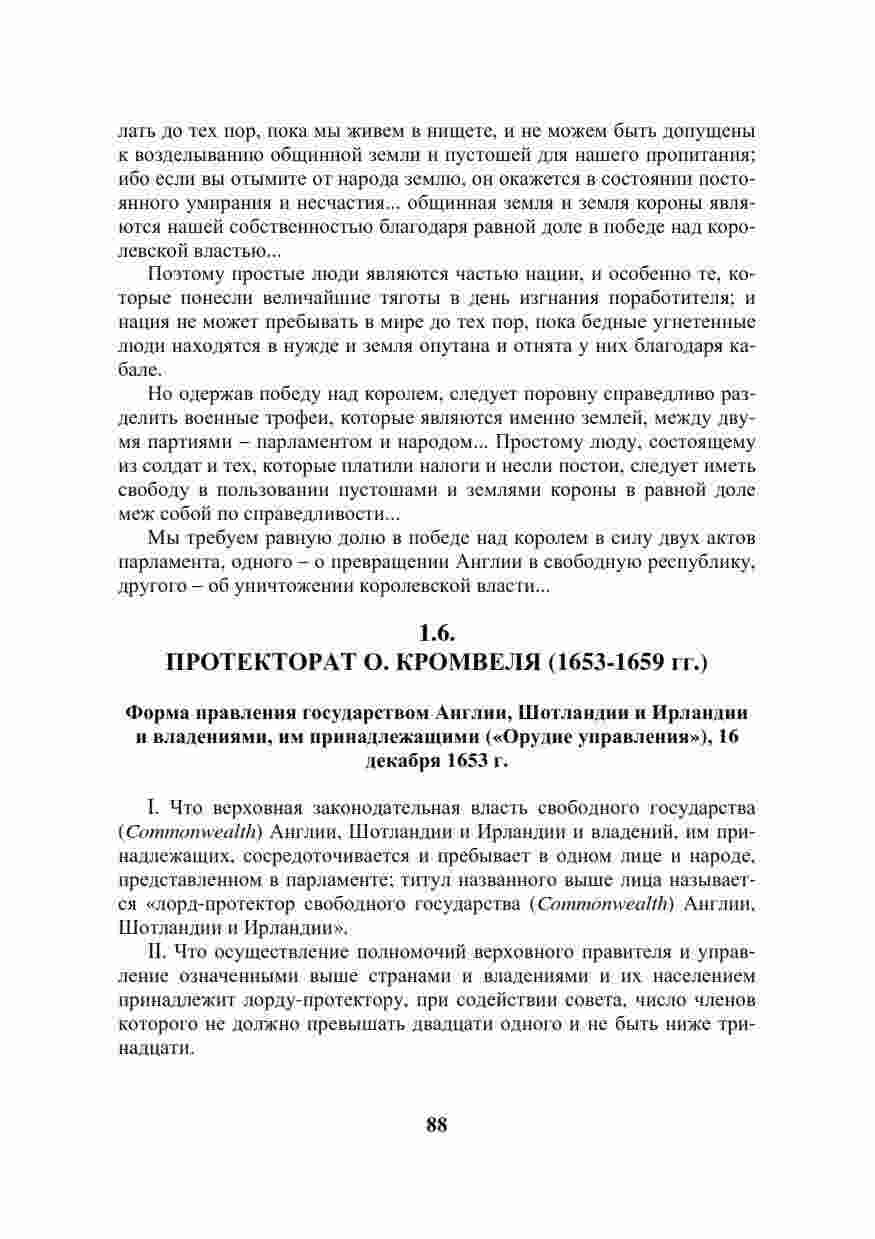 лать до тех пор, пока мы живем в нищете, и не можем быть допущены к возделыванию общинной земли и пустошей для нашего пропитания; ибо если вы отымите от народа землю, он окажется в состоянии постоянного умирания и несчастия... общинная земля и земля короны являются нашей собственностью благодаря равной доле в победе над королевской властью...

Поэтому простые люди являются частью нации, и особенно те, которые понесли величайшие тяготы в день изгнания поработителя; и нация не может пребывать в мире до тех пор, пока бедные угнетенные люди находятся в нужде и земля опутана и отнята у них благодаря кабале.

Но одержав победу над королем, следует поровну справедливо разделить военные трофеи, которые являются именно землей, между двумя партиями – парламентом и народом... Простому люду, состоящему из солдат и тех, которые платили налоги и несли постои, следует иметь свободу в пользовании пустошами и землями короны в равной доле меж собой по справедливости...

Мы требуем равную долю в победе над королем в силу двух актов парламента, одного – о превращении Англии в свободную республику, другого – об уничтожении королевской власти...

1.6.
ПРОТЕКТОРАТ О. КРОМВЕЛЯ (1653-1659 гг.)

Форма правления государством Англии, Шотландии и Ирландии и владениями, им принадлежащими («Орудие управления»), 16 декабря 1653 г.

I. Что верховная законодательная власть свободного государства (Commonwealth) Англии, Шотландии и Ирландии и владений, им принадлежащих, сосредоточивается и пребывает в одном лице и народе, представленном в парламенте; титул названного выше лица называется «лорд-протектор свободного государства (Commonwealth) Англии, Шотландии и Ирландии».

II. Что осуществление полномочий верховного правителя и управление означенными выше странами и владениями и их населением принадлежит лорду-протектору, при содействии совета, число членов которого не должно превышать двадцати одного и не быть ниже тринадцати.

88